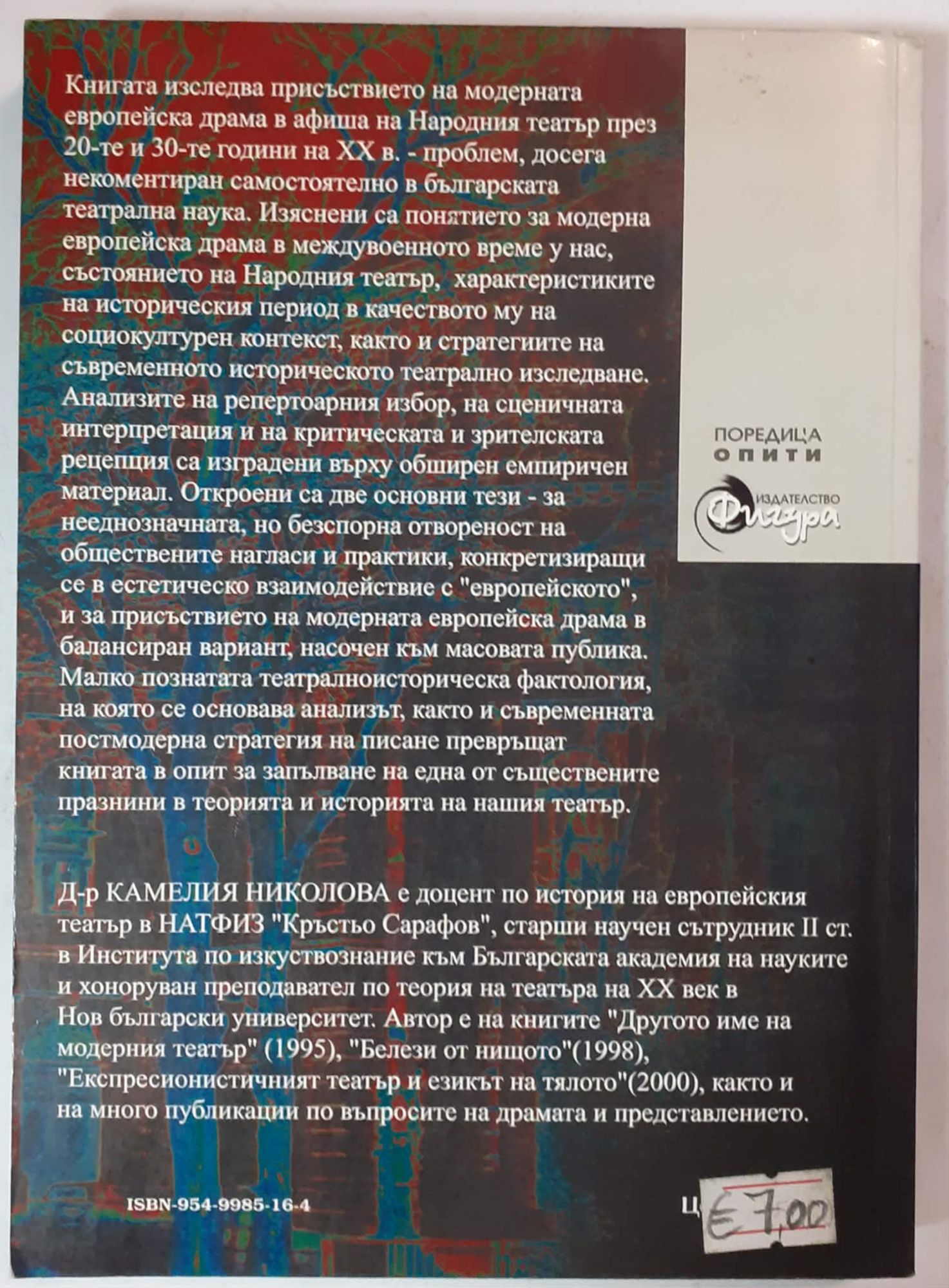 Книгата изследва присъствието на модерната европейска драма в афиша на Народния театър през 20-те и 30-те години на XX в. - проблем, досега некоментиран самостоятелно в българската театрална наука. Изяснени са понятието за модерна европейска драма в междувоенното време у нас, състоянието на Народния театър, характеристиките на историческия период в качеството му на социокултурен контекст, както и стратегиите на съвременното историческото театрално изследване. Анализите на репертоарния избор, на сценичната интерпретация и на критическата и зрителската рецепция са изградени върху обширен емпиричен материал. Откроени са две основни тези - за нееднозначната, но безспорна отвореност на обществените нагласи и практики, конкретизиращи се в естетическо взаимодействие с "европейското", и за присъствието на модерната европейска драма в балансиран вариант, насочен към масовата публика. Малко познатата театралноисторическа фактология, на която се основава анализът, както и съвременната постмодерна стратегия на писане превръщат книгата в опит за запълване на една от съществените празнини в теорията и историята на нашия театър.

ПОРЕДИЦА
ОПИТИ
ИЗДАТЕЛСТВО
Фигура

Д-р КАМЕЛИЯ НИКОЛОВА е доцент по история на европейския театър в НАТФИЗ "Кръстьо Сарафов", старши научен сътрудник II ст. в Института по изкуствознание към Българската академия на науките и хоноруван преподавател по теория на театъра на XX век в Нов български университет. Автор е на книгите "Другото име на модерния театър" (1995), "Белези от нищото"(1998), "Експресионистичният театър и езикът на тялото"(2000), както и на много публикации по въпросите на драмата и представлението.

ISBN-954-9985-16-4

Ц
€ 7,00